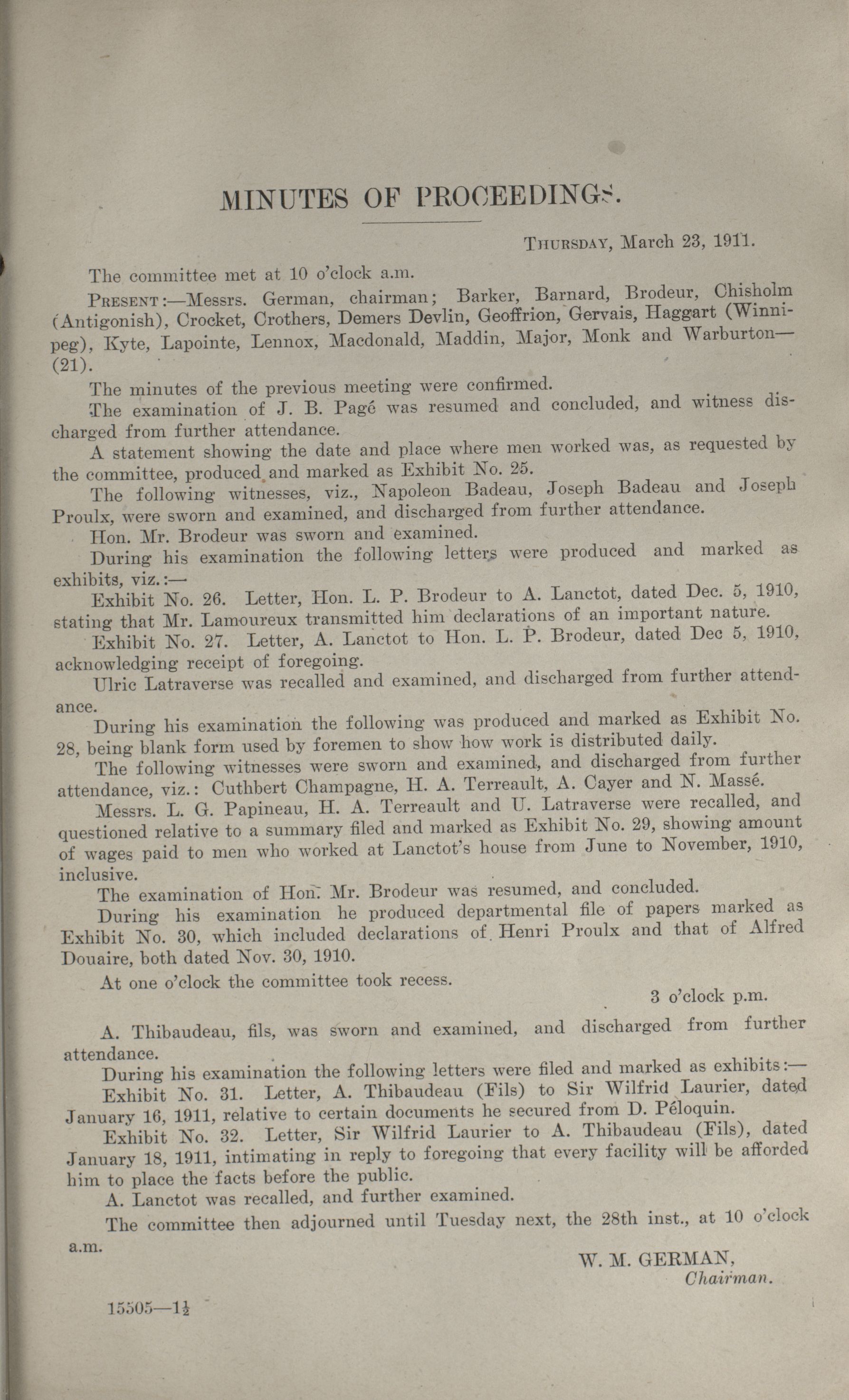 MINUTES OF PROCEEDINGS.

THURSDAY, March 23, 1911.

The committee met at 10 o'clock a.m.

PRESENT:—Messrs. German, chairman; Barker, Barnard, Brodeur, Chisholm (Antigonish), Crocket, Crothers, Demers Devlin, Geoffrion, Gervais, Haggart (Winnipeg), Kyte, Lapointe, Lennox, Macdonald, Maddin, Major, Monk and Warburton—(21).

The minutes of the previous meeting were confirmed.

The examination of J. B. Pagé was resumed and concluded, and witness discharged from further attendance.

A statement showing the date and place where men worked was, as requested by the committee, produced and marked as Exhibit No. 25.

The following witnesses, viz., Napoleon Badeau, Joseph Badeau and Joseph Proulx, were sworn and examined, and discharged from further attendance.

Hon. Mr. Brodeur was sworn and examined.

During his examination the following letters were produced and marked as exhibits, viz.:—

Exhibit No. 26. Letter, Hon. L. P. Brodeur to A. Lanctot, dated Dec. 5, 1910, stating that Mr. Lamoureux transmitted him declarations of an important nature.

Exhibit No. 27. Letter, A. Lanctot to Hon. L. P. Brodeur, dated Dec 5, 1910, acknowledging receipt of foregoing.

Ulric Latraverse was recalled and examined, and discharged from further attendance.

During his examination the following was produced and marked as Exhibit No. 28, being blank form used by foremen to show how work is distributed daily.

The following witnesses were sworn and examined, and discharged from further attendance, viz.: Cuthbert Champagne, H. A. Terreault, A. Cayer and N. Massé.

Messrs. L. G. Papineau, H. A. Terreault and U. Latraverse were recalled, and questioned relative to a summary filed and marked as Exhibit No. 29, showing amount of wages paid to men who worked at Lanctot's house from June to November, 1910, inclusive.

The examination of Hon. Mr. Brodeur was resumed, and concluded.

During his examination he produced departmental file of papers marked as Exhibit No. 30, which included declarations of Henri Proulx and that of Alfred Douaire, both dated Nov. 30, 1910.

At one o'clock the committee took recess.

3 o'clock p.m.

A. Thibaudeau, fils, was sworn and examined, and discharged from further attendance.

During his examination the following letters were filed and marked as exhibits:—

Exhibit No. 31. Letter, A. Thibaudeau (Fils) to Sir Wilfrid Laurier, dated January 16, 1911, relative to certain documents he secured from D. Péloquin.

Exhibit No. 32. Letter, Sir Wilfrid Laurier to A. Thibaudeau (Fils), dated January 18, 1911, intimating in reply to foregoing that every facility will be afforded him to place the facts before the public.

A. Lanctot was recalled, and further examined.

The committee then adjourned until Tuesday next, the 28th inst., at 10 o'clock a.m.

W. M. GERMAN,
Chairman.

15505—1½